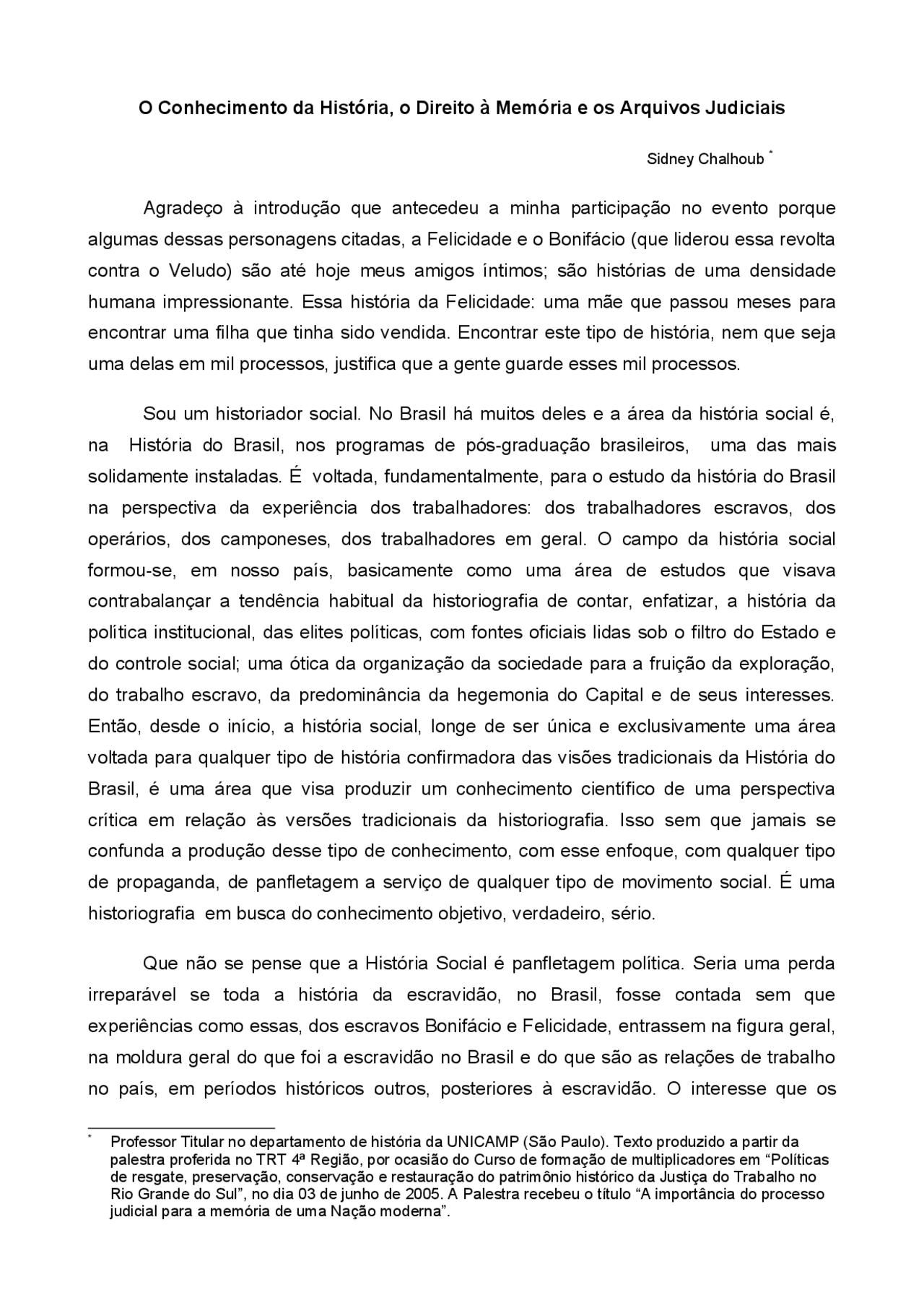 O Conhecimento da História, o Direito à Memória e os Arquivos Judiciais

Sidney Chalhoub *

Agradeço à introdução que antecedeu a minha participação no evento porque algumas dessas personagens citadas, a Felicidade e o Bonifácio (que liderou essa revolta contra o Veludo) são até hoje meus amigos íntimos; são histórias de uma densidade humana impressionante. Essa história da Felicidade: uma mãe que passou meses para encontrar uma filha que tinha sido vendida. Encontrar este tipo de história, nem que seja uma delas em mil processos, justifica que a gente guarde esses mil processos.

Sou um historiador social. No Brasil há muitos deles e a área da história social é, na História do Brasil, nos programas de pós-graduação brasileiros, uma das mais solidamente instaladas. É voltada, fundamentalmente, para o estudo da história do Brasil na perspectiva da experiência dos trabalhadores: dos trabalhadores escravos, dos operários, dos camponeses, dos trabalhadores em geral. O campo da história social formou-se, em nosso país, basicamente como uma área de estudos que visava contrabalançar a tendência habitual da historiografia de contar, enfatizar, a história da política institucional, das elites políticas, com fontes oficiais lidas sob o filtro do Estado e do controle social; uma ótica da organização da sociedade para a fruição da exploração, do trabalho escravo, da predominância da hegemonia do Capital e de seus interesses. Então, desde o início, a história social, longe de ser única e exclusivamente uma área voltada para qualquer tipo de história confirmadora das visões tradicionais da História do Brasil, é uma área que visa produzir um conhecimento científico de uma perspectiva crítica em relação às versões tradicionais da historiografia. Isso sem que jamais se confunda a produção desse tipo de conhecimento, com esse enfoque, com qualquer tipo de propaganda, de panfletagem a serviço de qualquer tipo de movimento social. É uma historiografia em busca do conhecimento objetivo, verdadeiro, sério.

Que não se pense que a História Social é panfletagem política. Seria uma perda irreparável se toda a história da escravidão, no Brasil, fosse contada sem que experiências como essas, dos escravos Bonifácio e Felicidade, entrassem na figura geral, na moldura geral do que foi a escravidão no Brasil e do que são as relações de trabalho no país, em períodos históricos outros, posteriores à escravidão. O interesse que os

* Professor Titular no departamento de história da UNICAMP (São Paulo). Texto produzido a partir da palestra proferida no TRT 4ª Região, por ocasião do Curso de formação de multiplicadores em “Políticas de resgate, preservação, conservação e restauração do patrimônio histórico da Justiça do Trabalho no Rio Grande do Sul”, no dia 03 de junho de 2005. A Palestra recebeu o título “A importância do processo judicial para a memória de uma Nação moderna”.